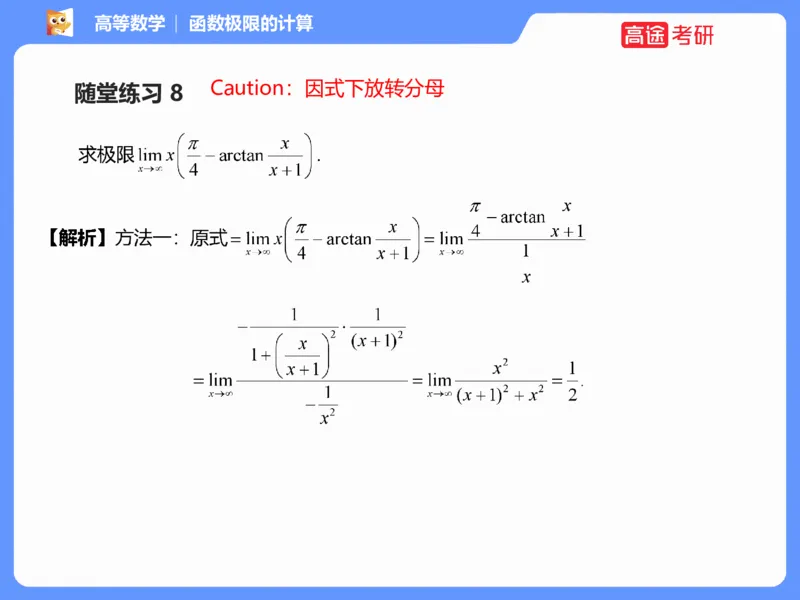 高等数学 | 函数极限的计算

高途考研

随堂练习 8 Caution：因式下放转分母

求极限 $\lim_{x\to\infty} x\left(\frac{\pi}{4}-\arctan\frac{x}{x+1}\right)$.

【解析】方法一：原式 $=\lim_{x\to\infty} x\left(\frac{\pi}{4}-\arctan\frac{x}{x+1}\right)=\lim_{x\to\infty}\frac{\frac{\pi}{4}-\arctan\frac{x}{x+1}}{\frac{1}{x}}$

$=\lim_{x\to\infty}\frac{-\frac{1}{1+\left(\frac{x}{x+1}\right)^2}\cdot\frac{1}{(x+1)^2}}{-\frac{1}{x^2}}=\lim_{x\to\infty}\frac{x^2}{(x+1)^2+x^2}=\frac{1}{2}$.